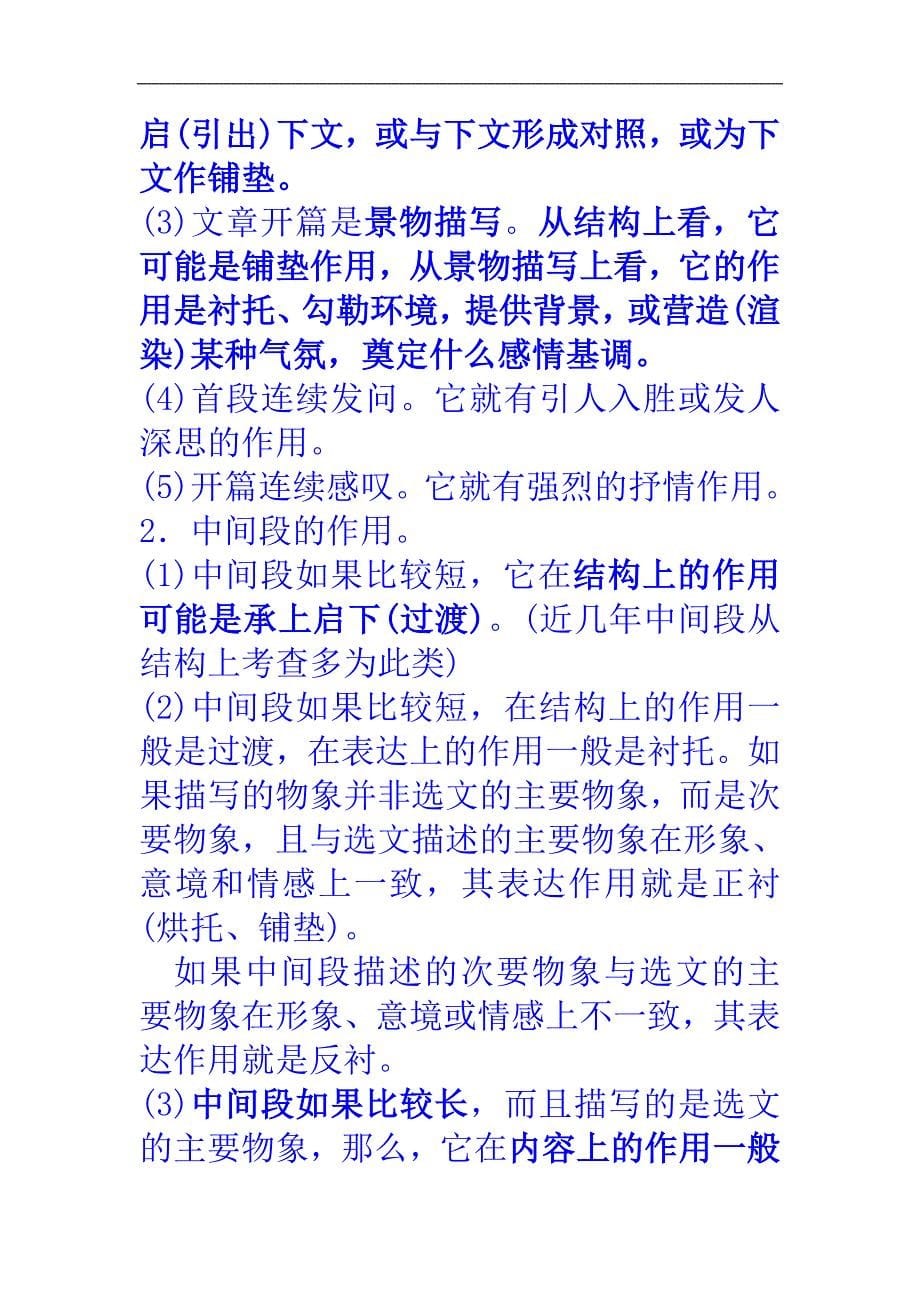 启(引出)下文，或与下文形成对照，或为下文作铺垫。

(3)文章开篇是景物描写。从结构上看，它可能是铺垫作用，从景物描写上看，它的作用是衬托、勾勒环境，提供背景，或营造(渲染)某种气氛，奠定什么感情基调。

(4)首段连续发问。它就有引人入胜或发人深思的作用。

(5)开篇连续感叹。它就有强烈的抒情作用。

2．中间段的作用。

(1)中间段如果比较短，它在结构上的作用可能是承上启下(过渡)。(近几年中间段从结构上考查多为此类)

(2)中间段如果比较短，在结构上的作用一般是过渡，在表达上的作用一般是衬托。如果描写的物象并非选文的主要物象，而是次要物象，且与选文描述的主要物象在形象、意境和情感上一致，其表达作用就是正衬(烘托、铺垫)。

如果中间段描述的次要物象与选文的主要物象在形象、意境或情感上不一致，其表达作用就是反衬。

(3)中间段如果比较长，而且描写的是选文的主要物象，那么，它在内容上的作用一般